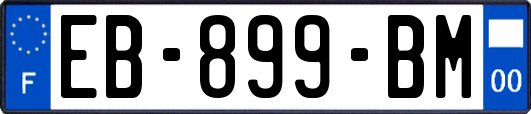 F
EB-899-BM
00